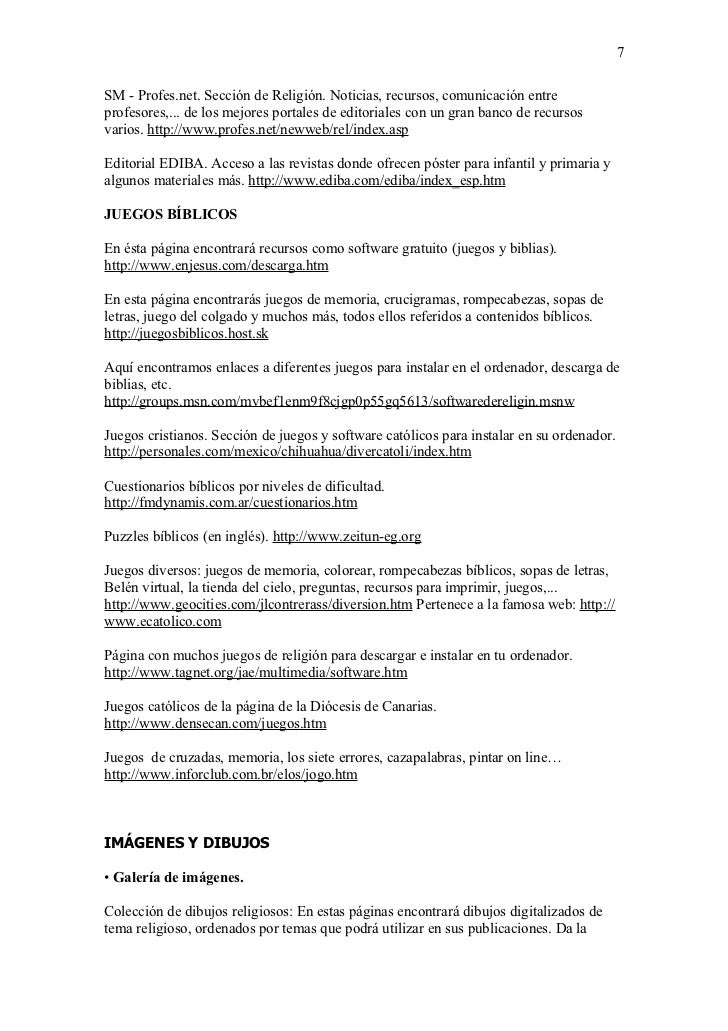 7

SM - Profes.net. Sección de Religión. Noticias, recursos, comunicación entre profesores,... de los mejores portales de editoriales con un gran banco de recursos varios. http://www.profes.net/newweb/rel/index.asp

Editorial EDIBA. Acceso a las revistas donde ofrecen póster para infantil y primaria y algunos materiales más. http://www.ediba.com/ediba/index_esp.htm

JUEGOS BÍBLICOS

En ésta página encontrará recursos como software gratuito (juegos y biblias). http://www.enjesus.com/descarga.htm

En esta página encontrarás juegos de memoria, crucigramas, rompecabezas, sopas de letras, juego del colgado y muchos más, todos ellos referidos a contenidos bíblicos. http://juegosbiblicos.host.sk

Aquí encontramos enlaces a diferentes juegos para instalar en el ordenador, descarga de biblias, etc. http://groups.msn.com/mvbef1enm9f8cjgp0p55gq5613/softwaredereligin.msnw

Juegos cristianos. Sección de juegos y software católicos para instalar en su ordenador. http://personales.com/mexico/chihuahua/divercatoli/index.htm

Cuestionarios bíblicos por niveles de dificultad. http://fmdynamis.com.ar/cuestionarios.htm

Puzzles bíblicos (en inglés). http://www.zeitun-eg.org

Juegos diversos: juegos de memoria, colorear, rompecabezas bíblicos, sopas de letras, Belén virtual, la tienda del cielo, preguntas, recursos para imprimir, juegos,... http://www.geocities.com/jlcontrerass/diversion.htm Pertenece a la famosa web: http://www.ecatolico.com

Página con muchos juegos de religión para descargar e instalar en tu ordenador. http://www.tagnet.org/jae/multimedia/software.htm

Juegos católicos de la página de la Diócesis de Canarias. http://www.densecan.com/juegos.htm

Juegos de cruzadas, memoria, los siete errores, cazapalabras, pintar on line… http://www.inforclub.com.br/elos/jogo.htm

IMÁGENES Y DIBUJOS

• Galería de imágenes.

Colección de dibujos religiosos: En estas páginas encontrará dibujos digitalizados de tema religioso, ordenados por temas que podrá utilizar en sus publicaciones. Da la